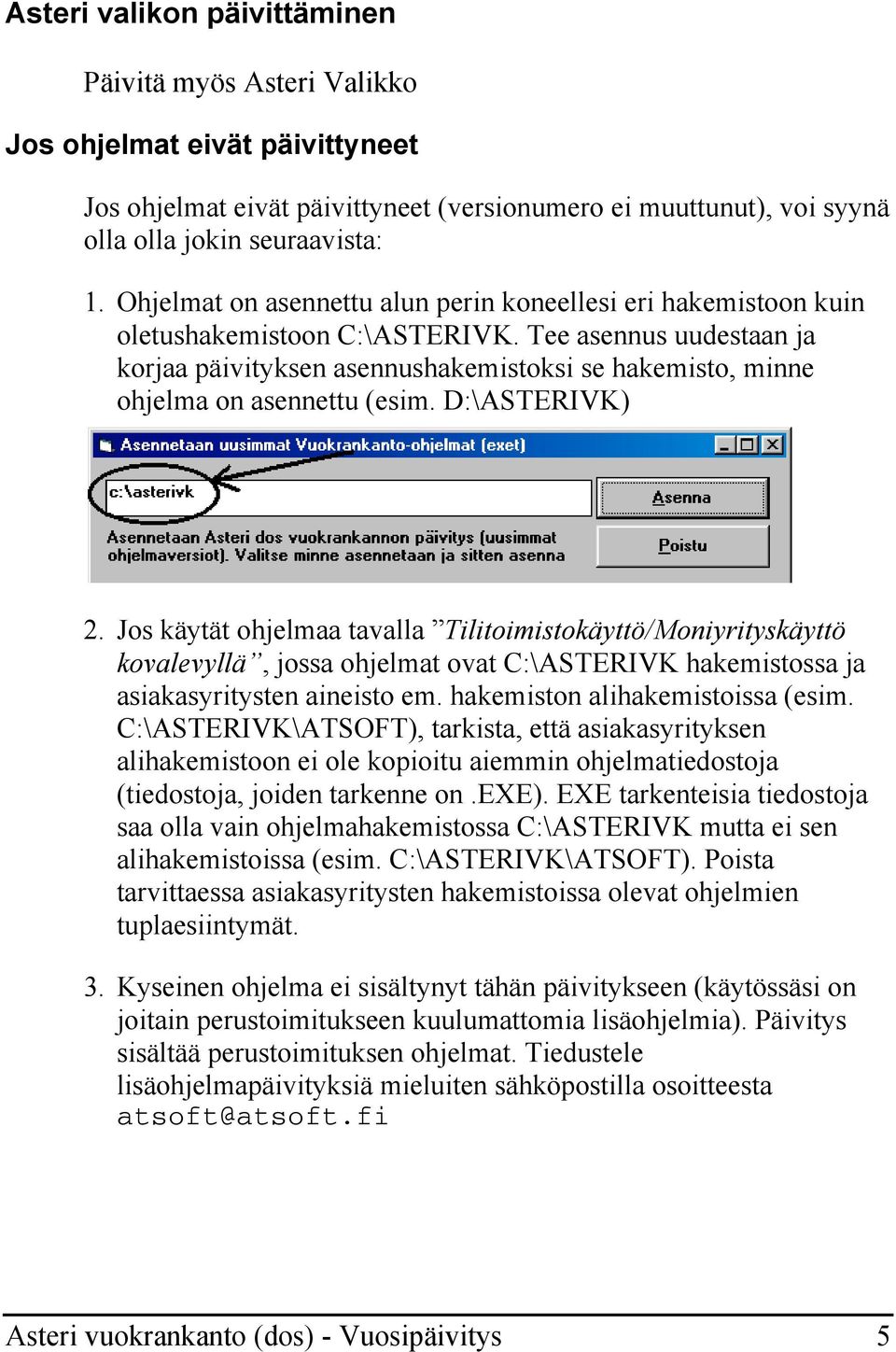 Asteri valikon päivittäminen

Päivitä myös Asteri Valikko

Jos ohjelmat eivät päivittyneet

Jos ohjelmat eivät päivittyneet (versionumero ei muuttunut), voi syynä olla olla jokin seuraavista:

1. Ohjelmat on asennettu alun perin koneellesi eri hakemistoon kuin oletushakemistoon C:\ASTERIVK. Tee asennus uudestaan ja korjaa päivityksen asennushakemistoksi se hakemisto, minne ohjelma on asennettu (esim. D:\ASTERIVK)

Asennetaan uusimmat Vuokrankanto-ohjelmat (exet)

c:\asterivk

Asenna

Asennetaan Asteri dos vuokrankannon päivitys (uusimmat ohjelmaversiot). Valitse minne asennetaan ja sitten asenna

Poistu

2. Jos käytät ohjelmaa tavalla ”Tilitoimistokäyttö/Moniyrityskäyttö kovalevyllä”, jossa ohjelmat ovat C:\ASTERIVK hakemistossa ja asiakasyritysten aineisto em. hakemiston alihakemistoissa (esim. C:\ASTERIVK\ATSOFT), tarkista, että asiakasyrityksen alihakemistoon ei ole kopioitu aiemmin ohjelmatiedostoja (tiedostoja, joiden tarkenne on .EXE). EXE tarkenteisia tiedostoja saa olla vain ohjelmahakemistossa C:\ASTERIVK mutta ei sen alihakemistoissa (esim. C:\ASTERIVK\ATSOFT). Poista tarvittaessa asiakasyritysten hakemistoissa olevat ohjelmien tuplaesiintymät.

3. Kyseinen ohjelma ei sisältynyt tähän päivitykseen (käytössäsi on joitain perustoimitukseen kuulumattomia lisäohjelmia). Päivitys sisältää perustoimituksen ohjelmat. Tiedustele lisäohjelmapäivityksiä mieluiten sähköpostilla osoitteesta atsoft@atsoft.fi

Asteri vuokrankanto (dos) - Vuosipäivitys 5